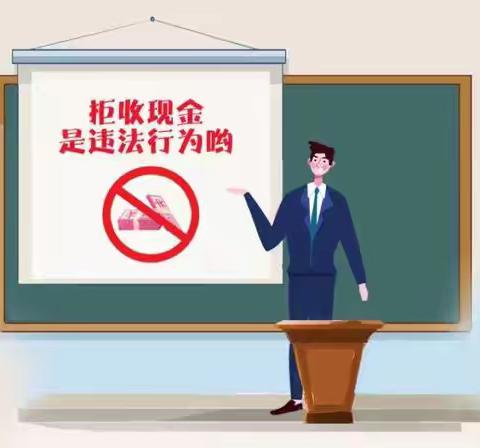 拒收现金
是违法行为哟